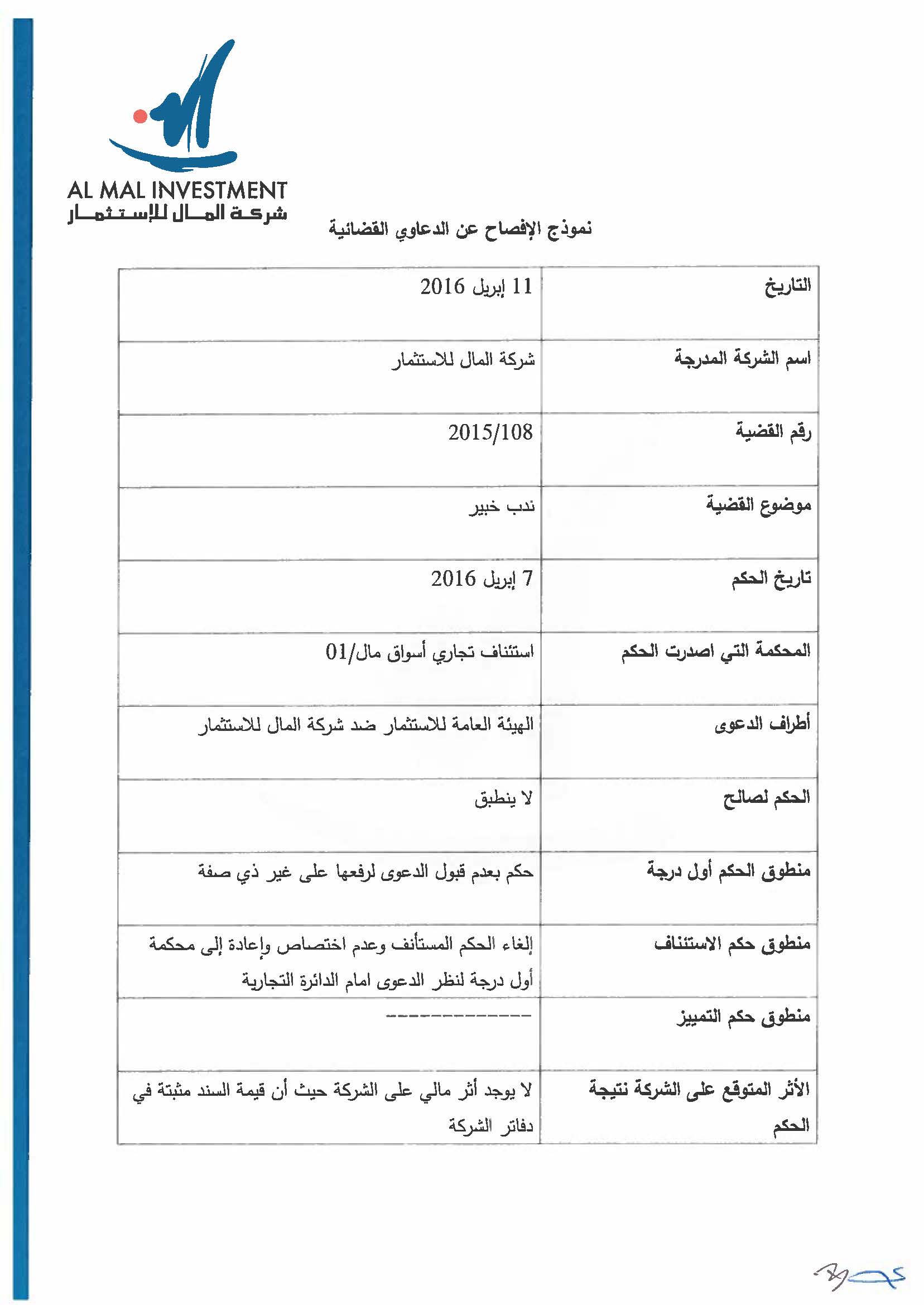 AL MAL INVESTMENT
شركة المال للإستثمار

نموذج الإفصاح عن الدعاوي القضائية

| التاريخ | 11 إبريل 2016 |
|---|---|
| اسم الشركة المدرجة | شركة المال للاستثمار |
| رقم القضية | 2015/108 |
| موضوع القضية | ندب خبير |
| تاريخ الحكم | 7 إبريل 2016 |
| المحكمة التي اصدرت الحكم | استئناف تجاري أسواق مال/01 |
| أطراف الدعوى | الهيئة العامة للاستثمار ضد شركة المال للاستثمار |
| الحكم لصالح | لا ينطبق |
| منطوق الحكم أول درجة | حكم بعدم قبول الدعوى لرفعها على غير ذي صفة |
| منطوق حكم الاستئناف | إلغاء الحكم المستأنف وعدم اختصاص وإعادة إلى محكمة أول درجة لنظر الدعوى امام الدائرة التجارية |
| منطوق حكم التمييز | ------------- |
| الأثر المتوقع على الشركة نتيجة الحكم | لا يوجد أثر مالي على الشركة حيث أن قيمة السند مثبتة في دفاتر الشركة |